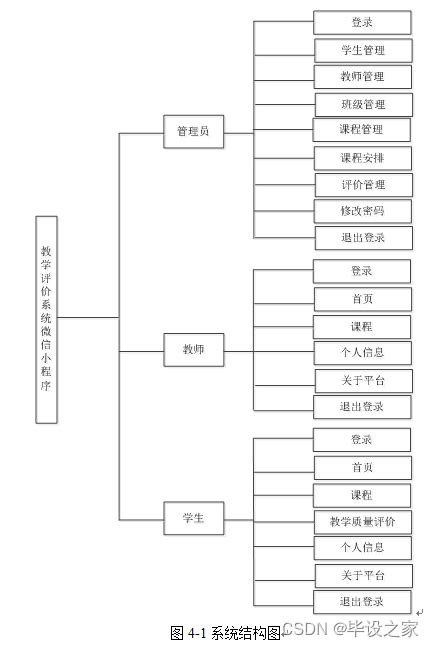 教学评价系统微信小程序

管理员

登录
学生管理
教师管理
班级管理
课程管理
课程安排
评价管理
修改密码
退出登录

教师

登录
首页
课程
个人信息
关于平台
退出登录

学生

登录
首页
课程
教学质量评价
个人信息
关于平台
退出登录

图 4-1 系统结构图

CSDN @毕设之家